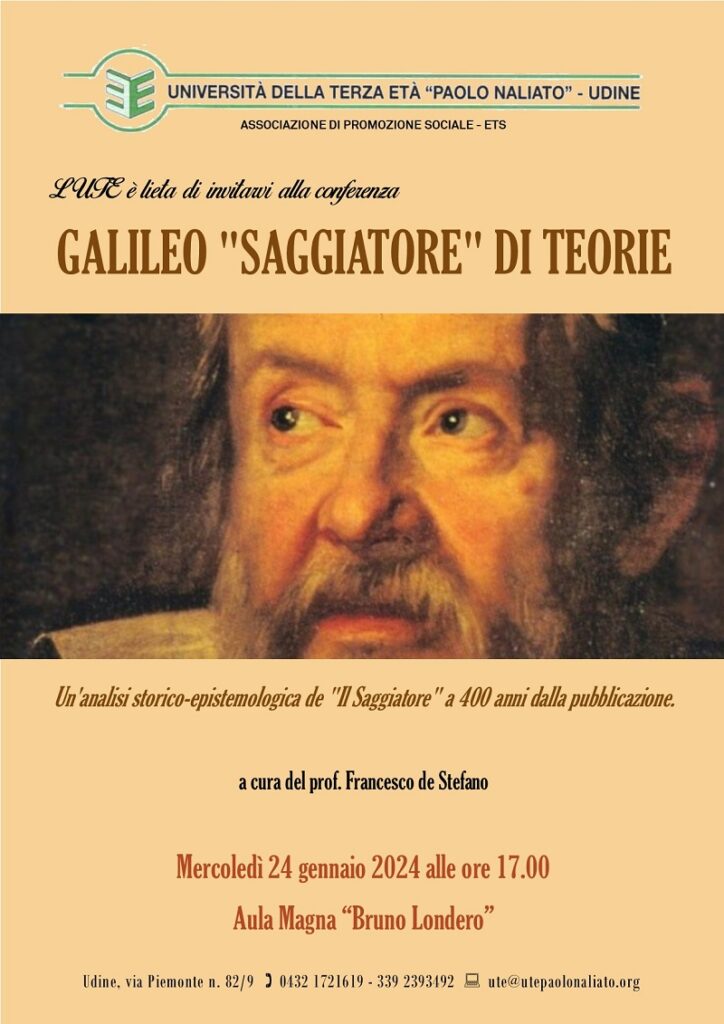 UNIVERSITÀ DELLA TERZA ETÀ "PAOLO NALIATO" - UDINE
ASSOCIAZIONE DI PROMOZIONE SOCIALE - ETS

L'UTE è lieta di invitarvi alla conferenza

GALILEO "SAGGIATORE" DI TEORIE

Un'analisi storico-epistemologica de "Il Saggiatore" a 400 anni dalla pubblicazione.

a cura del prof. Francesco de Stefano

Mercoledì 24 gennaio 2024 alle ore 17.00

Aula Magna "Bruno Londero"

Udine, via Piemonte n. 82/9 0432 1721619 - 339 2393492 ute@utepaolonaliato.org